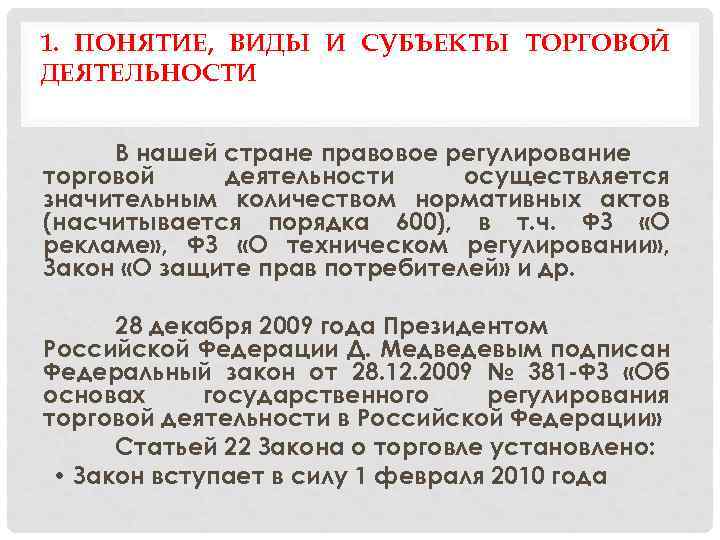 1. ПОНЯТИЕ, ВИДЫ И СУБЪЕКТЫ ТОРГОВОЙ ДЕЯТЕЛЬНОСТИ

В нашей стране правовое регулирование торговой деятельности осуществляется значительным количеством нормативных актов (насчитывается порядка 600), в т.ч. ФЗ «О рекламе», ФЗ «О техническом регулировании», Закон «О защите прав потребителей» и др.

28 декабря 2009 года Президентом Российской Федерации Д. Медведевым подписан Федеральный закон от 28.12.2009 № 381-ФЗ «Об основах государственного регулирования торговой деятельности в Российской Федерации»

Статьей 22 Закона о торговле установлено:

• Закон вступает в силу 1 февраля 2010 года